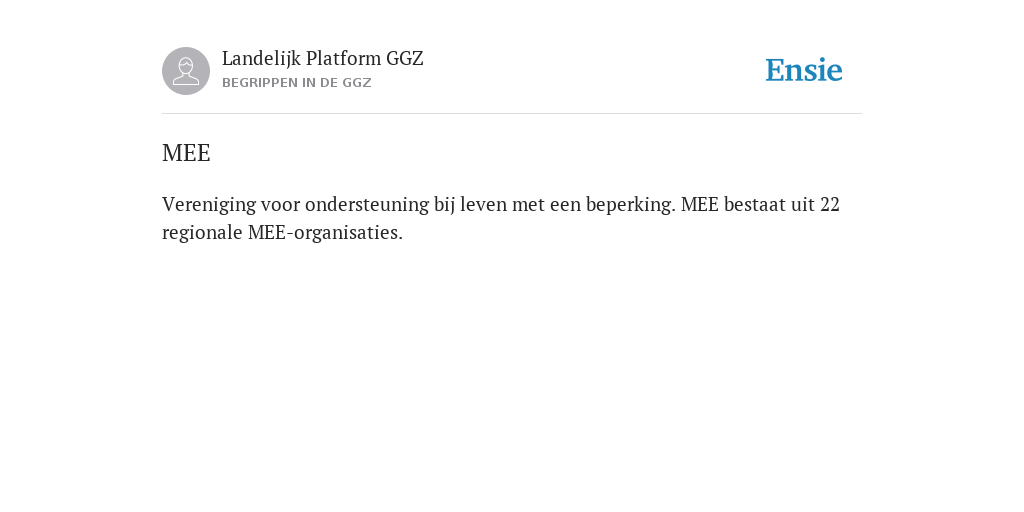 Landelijk Platform GGZ
BEGRIPPEN IN DE GGZ

Ensie

MEE

Vereniging voor ondersteuning bij leven met een beperking. MEE bestaat uit 22 regionale MEE-organisaties.